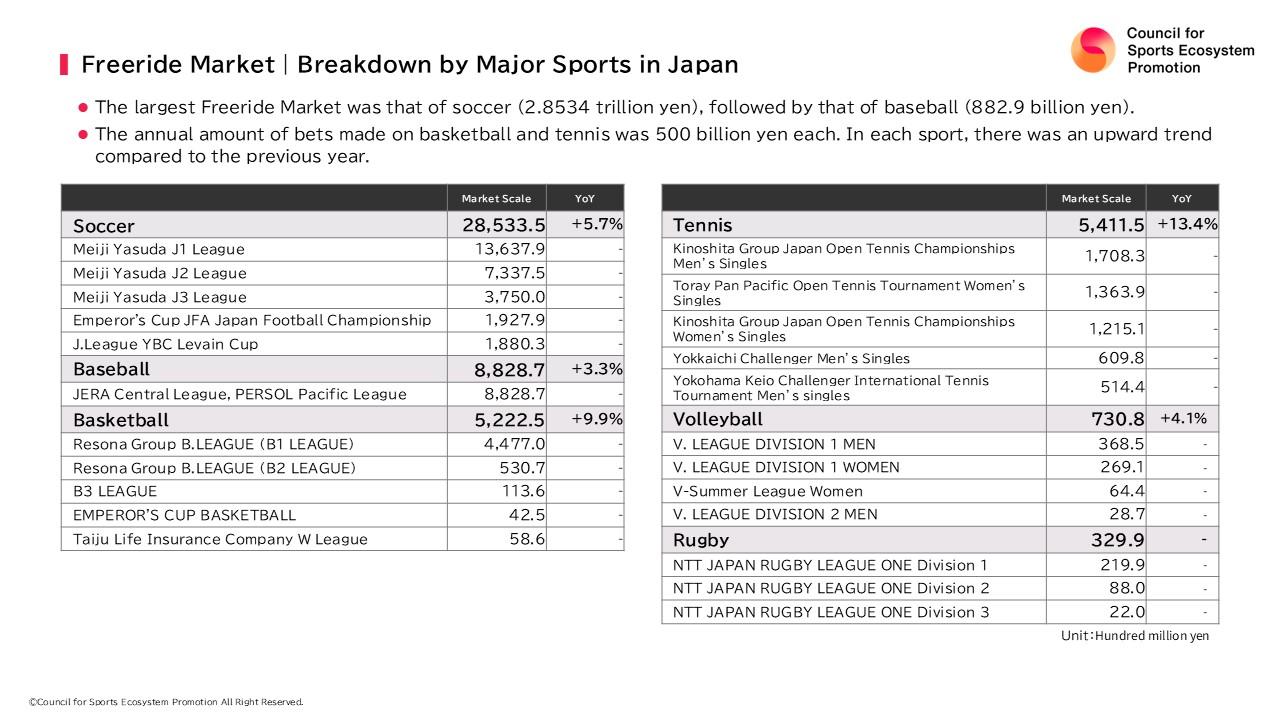 Council for Sports Ecosystem Promotion

Freeride Market | Breakdown by Major Sports in Japan

● The largest Freeride Market was that of soccer (2.8534 trillion yen), followed by that of baseball (882.9 billion yen).
● The annual amount of bets made on basketball and tennis was 500 billion yen each. In each sport, there was an upward trend compared to the previous year.

| | Market Scale | YoY |
|---|---|---|
| Soccer | 28,533.5 | +5.7% |
| Meiji Yasuda J1 League | 13,637.9 | - |
| Meiji Yasuda J2 League | 7,337.5 | - |
| Meiji Yasuda J3 League | 3,750.0 | - |
| Emperor's Cup JFA Japan Football Championship | 1,927.9 | - |
| J.League YBC Levain Cup | 1,880.3 | - |
| Baseball | 8,828.7 | +3.3% |
| JERA Central League, PERSOL Pacific League | 8,828.7 | - |
| Basketball | 5,222.5 | +9.9% |
| Resona Group B.LEAGUE (B1 LEAGUE) | 4,477.0 | - |
| Resona Group B.LEAGUE (B2 LEAGUE) | 530.7 | - |
| B3 LEAGUE | 113.6 | - |
| EMPEROR'S CUP BASKETBALL | 42.5 | - |
| Taiju Life Insurance Company W League | 58.6 | - |

| | Market Scale | YoY |
|---|---|---|
| Tennis | 5,411.5 | +13.4% |
| Kinoshita Group Japan Open Tennis Championships Men's Singles | 1,708.3 | - |
| Toray Pan Pacific Open Tennis Tournament Women's Singles | 1,363.9 | - |
| Kinoshita Group Japan Open Tennis Championships Women's Singles | 1,215.1 | - |
| Yokkaichi Challenger Men's Singles | 609.8 | - |
| Yokohama Keio Challenger International Tennis Tournament Men's singles | 514.4 | - |
| Volleyball | 730.8 | +4.1% |
| V. LEAGUE DIVISION 1 MEN | 368.5 | - |
| V. LEAGUE DIVISION 1 WOMEN | 269.1 | - |
| V-Summer League Women | 64.4 | - |
| V. LEAGUE DIVISION 2 MEN | 28.7 | - |
| Rugby | 329.9 | - |
| NTT JAPAN RUGBY LEAGUE ONE Division 1 | 219.9 | - |
| NTT JAPAN RUGBY LEAGUE ONE Division 2 | 88.0 | - |
| NTT JAPAN RUGBY LEAGUE ONE Division 3 | 22.0 | - |

Unit：Hundred million yen

©Council for Sports Ecosystem Promotion All Right Reserved.